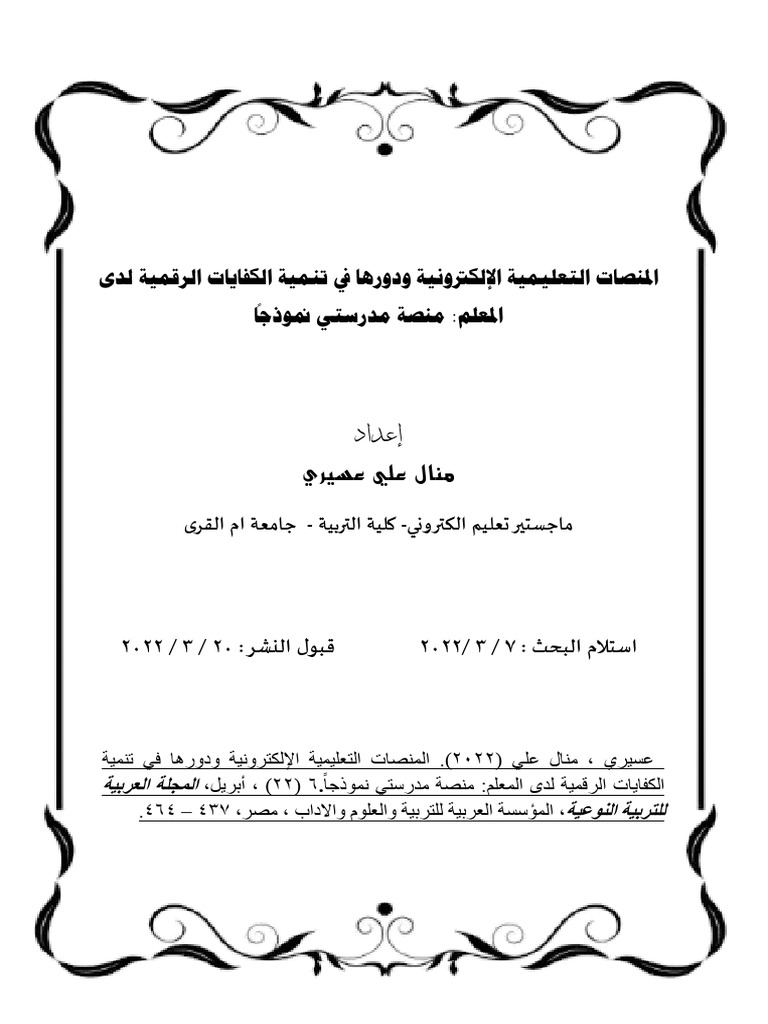 المنصات التعليمية الإلكترونية ودورها في تنمية الكفايات الرقمية لدى المعلم: منصة مدرستي نموذجاً

إعداد

منال علي عسيري

ماجستير تعليم الكتروني- كلية التربية - جامعة ام القرى

استلام البحث : ٧ / ٣ /٢٠٢٢ قبول النشر : ٢٠ / ٣ / ٢٠٢٢

عسيري ، منال علي (٢٠٢٢). المنصات التعليمية الإلكترونية ودورها في تنمية الكفايات الرقمية لدى المعلم: منصة مدرستي نموذجاً.٦ (٢٢) ، أبريل، المجلة العربية للتربية النوعية، المؤسسة العربية للتربية والعلوم والاداب ، مصر، ٤٣٧ – ٤٦٤.